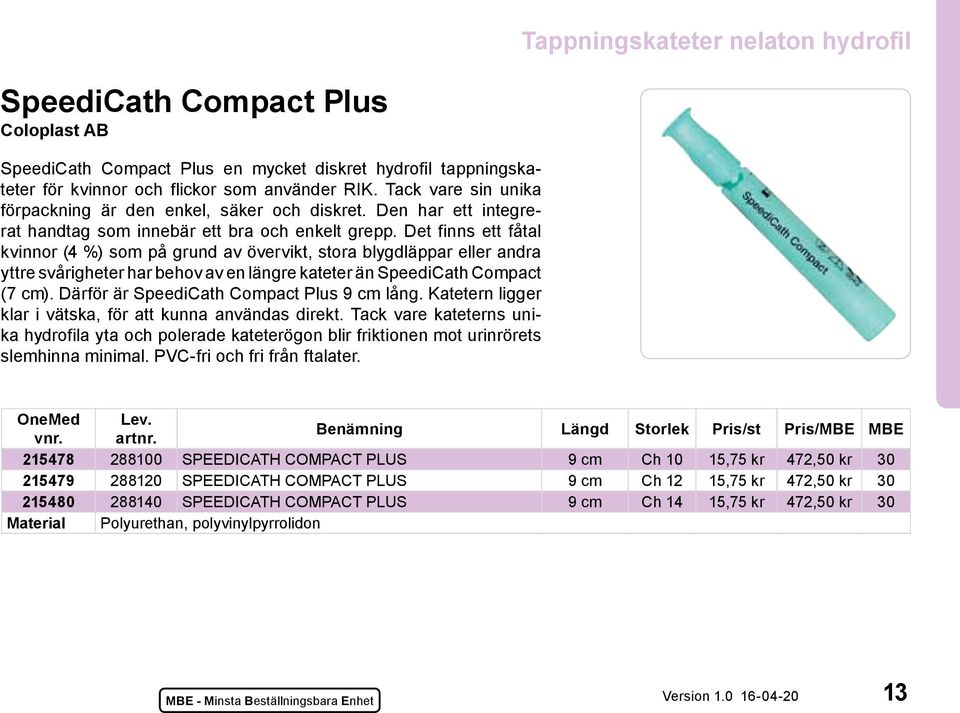 Tappningskateter nelaton hydrofil

SpeediCath Compact Plus
Coloplast AB

SpeediCath Compact Plus en mycket diskret hydrofil tappningskateter för kvinnor och flickor som använder RIK. Tack vare sin unika förpackning är den enkel, säker och diskret. Den har ett integrerat handtag som innebär ett bra och enkelt grepp. Det finns ett fåtal kvinnor (4 %) som på grund av övervikt, stora blygdläppar eller andra yttre svårigheter har behov av en längre kateter än SpeediCath Compact (7 cm). Därför är SpeediCath Compact Plus 9 cm lång. Katetern ligger klar i vätska, för att kunna användas direkt. Tack vare kateterns unika hydrofila yta och polerade kateterögon blir friktionen mot urinrörets slemhinna minimal. PVC-fri och fri från ftalater.

SpeediCath Compact

| OneMed vnr. | Lev. artnr. | Benämning | Längd | Storlek | Pris/st | Pris/MBE | MBE |
|---|---|---|---|---|---|---|---|
| 215478 | 288100 | SPEEDICATH COMPACT PLUS | 9 cm | Ch 10 | 15,75 kr | 472,50 kr | 30 |
| 215479 | 288120 | SPEEDICATH COMPACT PLUS | 9 cm | Ch 12 | 15,75 kr | 472,50 kr | 30 |
| 215480 | 288140 | SPEEDICATH COMPACT PLUS | 9 cm | Ch 14 | 15,75 kr | 472,50 kr | 30 |
| Material | Polyurethan, polyvinylpyrrolidon | | | | | | |

MBE - Minsta Beställningsbara Enhet

Version 1.0 16-04-20

13